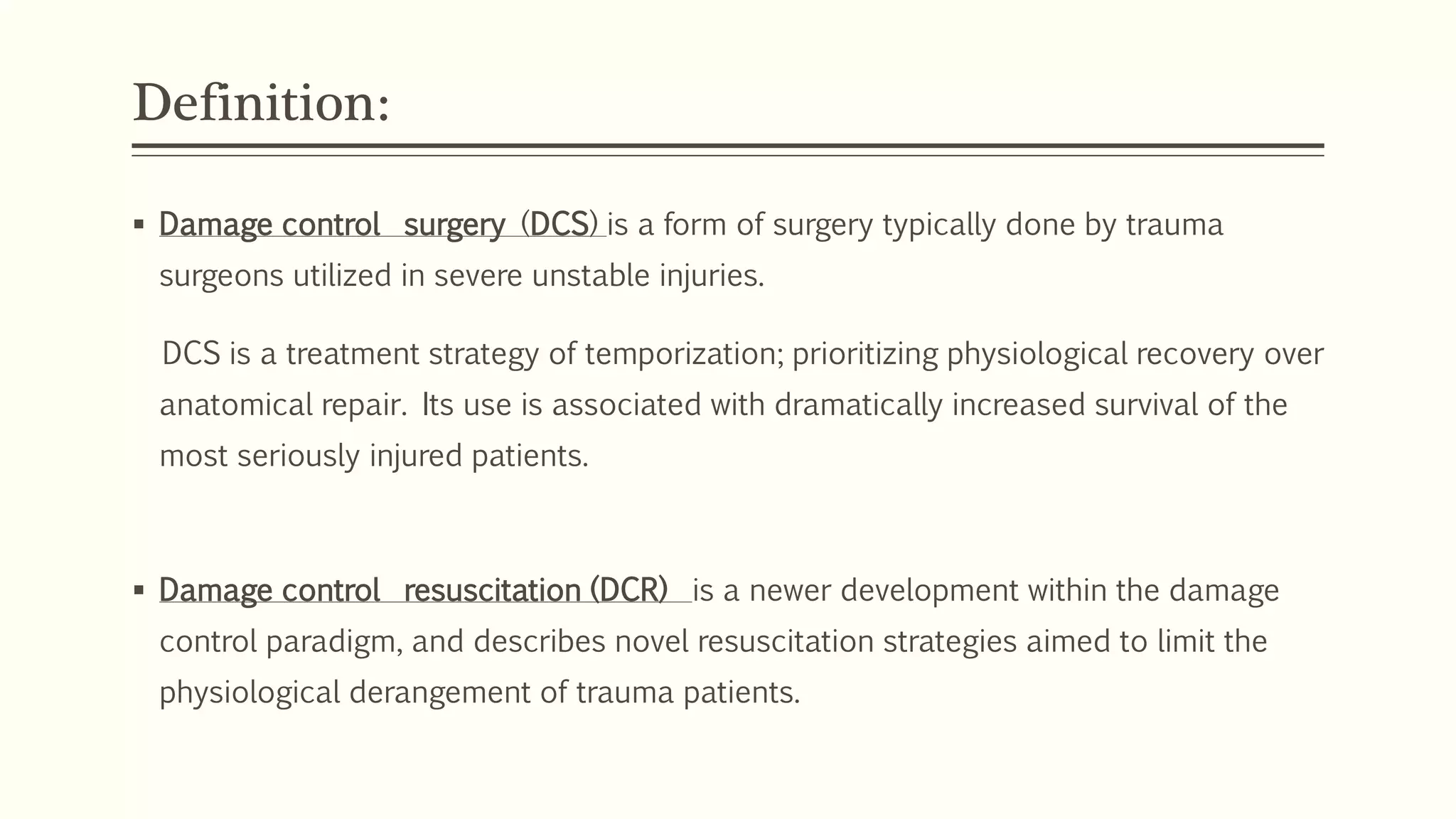 Definition:

▪ Damage control surgery (DCS) is a form of surgery typically done by trauma surgeons utilized in severe unstable injuries.

DCS is a treatment strategy of temporization; prioritizing physiological recovery over anatomical repair. Its use is associated with dramatically increased survival of the most seriously injured patients.

▪ Damage control resuscitation (DCR) is a newer development within the damage control paradigm, and describes novel resuscitation strategies aimed to limit the physiological derangement of trauma patients.